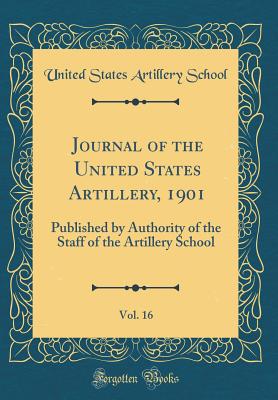 United States Artillery School

Journal of the United States Artillery, 1901

Published by Authority of the Staff of the Artillery School

Vol. 16

Forgotten Books